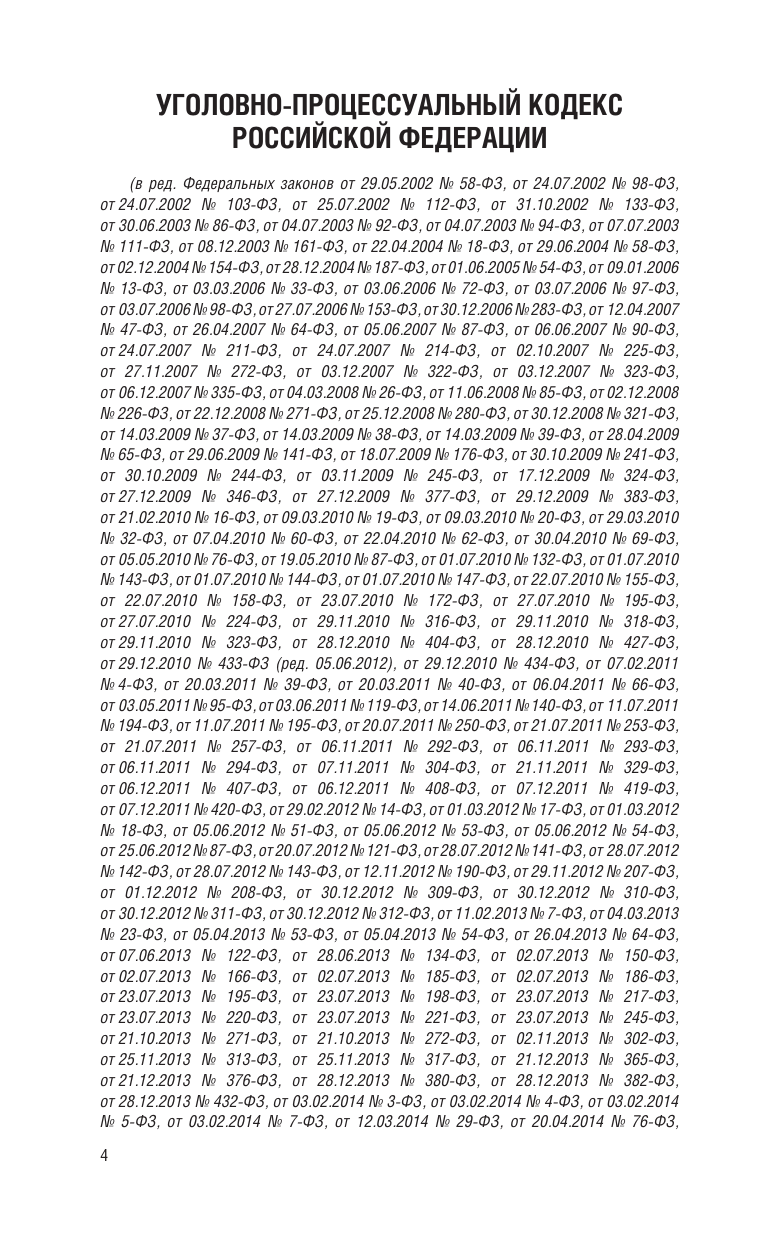 УГОЛОВНО-ПРОЦЕССУАЛЬНЫЙ КОДЕКС РОССИЙСКОЙ ФЕДЕРАЦИИ

(в ред. Федеральных законов от 29.05.2002 № 58-ФЗ, от 24.07.2002 № 98-ФЗ, от 24.07.2002 № 103-ФЗ, от 25.07.2002 № 112-ФЗ, от 31.10.2002 № 133-ФЗ, от 30.06.2003 № 86-ФЗ, от 04.07.2003 № 92-ФЗ, от 04.07.2003 № 94-ФЗ, от 07.07.2003 № 111-ФЗ, от 08.12.2003 № 161-ФЗ, от 22.04.2004 № 18-ФЗ, от 29.06.2004 № 58-ФЗ, от 02.12.2004 № 154-ФЗ, от 28.12.2004 № 187-ФЗ, от 01.06.2005 № 54-ФЗ, от 09.01.2006 № 13-ФЗ, от 03.03.2006 № 33-ФЗ, от 03.06.2006 № 72-ФЗ, от 03.07.2006 № 97-ФЗ, от 03.07.2006 № 98-ФЗ, от 27.07.2006 № 153-ФЗ, от 30.12.2006 № 283-ФЗ, от 12.04.2007 № 47-ФЗ, от 26.04.2007 № 64-ФЗ, от 05.06.2007 № 87-ФЗ, от 06.06.2007 № 90-ФЗ, от 24.07.2007 № 211-ФЗ, от 24.07.2007 № 214-ФЗ, от 02.10.2007 № 225-ФЗ, от 27.11.2007 № 272-ФЗ, от 03.12.2007 № 322-ФЗ, от 03.12.2007 № 323-ФЗ, от 06.12.2007 № 335-ФЗ, от 04.03.2008 № 26-ФЗ, от 11.06.2008 № 85-ФЗ, от 02.12.2008 № 226-ФЗ, от 22.12.2008 № 271-ФЗ, от 25.12.2008 № 280-ФЗ, от 30.12.2008 № 321-ФЗ, от 14.03.2009 № 37-ФЗ, от 14.03.2009 № 38-ФЗ, от 14.03.2009 № 39-ФЗ, от 28.04.2009 № 65-ФЗ, от 29.06.2009 № 141-ФЗ, от 18.07.2009 № 176-ФЗ, от 30.10.2009 № 241-ФЗ, от 30.10.2009 № 244-ФЗ, от 03.11.2009 № 245-ФЗ, от 17.12.2009 № 324-ФЗ, от 27.12.2009 № 346-ФЗ, от 27.12.2009 № 377-ФЗ, от 29.12.2009 № 383-ФЗ, от 21.02.2010 № 16-ФЗ, от 09.03.2010 № 19-ФЗ, от 09.03.2010 № 20-ФЗ, от 29.03.2010 № 32-ФЗ, от 07.04.2010 № 60-ФЗ, от 22.04.2010 № 62-ФЗ, от 30.04.2010 № 69-ФЗ, от 05.05.2010 № 76-ФЗ, от 19.05.2010 № 87-ФЗ, от 01.07.2010 № 132-ФЗ, от 01.07.2010 № 143-ФЗ, от 01.07.2010 № 144-ФЗ, от 01.07.2010 № 147-ФЗ, от 22.07.2010 № 155-ФЗ, от 22.07.2010 № 158-ФЗ, от 23.07.2010 № 172-ФЗ, от 27.07.2010 № 195-ФЗ, от 27.07.2010 № 224-ФЗ, от 29.11.2010 № 316-ФЗ, от 29.11.2010 № 318-ФЗ, от 29.11.2010 № 323-ФЗ, от 28.12.2010 № 404-ФЗ, от 28.12.2010 № 427-ФЗ, от 29.12.2010 № 433-ФЗ (ред. 05.06.2012), от 29.12.2010 № 434-ФЗ, от 07.02.2011 № 4-ФЗ, от 20.03.2011 № 39-ФЗ, от 20.03.2011 № 40-ФЗ, от 06.04.2011 № 66-ФЗ, от 03.05.2011 № 95-ФЗ, от 03.06.2011 № 119-ФЗ, от 14.06.2011 № 140-ФЗ, от 11.07.2011 № 194-ФЗ, от 11.07.2011 № 195-ФЗ, от 20.07.2011 № 250-ФЗ, от 21.07.2011 № 253-ФЗ, от 21.07.2011 № 257-ФЗ, от 06.11.2011 № 292-ФЗ, от 06.11.2011 № 293-ФЗ, от 06.11.2011 № 294-ФЗ, от 07.11.2011 № 304-ФЗ, от 21.11.2011 № 329-ФЗ, от 06.12.2011 № 407-ФЗ, от 06.12.2011 № 408-ФЗ, от 07.12.2011 № 419-ФЗ, от 07.12.2011 № 420-ФЗ, от 29.02.2012 № 14-ФЗ, от 01.03.2012 № 17-ФЗ, от 01.03.2012 № 18-ФЗ, от 05.06.2012 № 51-ФЗ, от 05.06.2012 № 53-ФЗ, от 05.06.2012 № 54-ФЗ, от 25.06.2012 № 87-ФЗ, от 20.07.2012 № 121-ФЗ, от 28.07.2012 № 141-ФЗ, от 28.07.2012 № 142-ФЗ, от 28.07.2012 № 143-ФЗ, от 12.11.2012 № 190-ФЗ, от 29.11.2012 № 207-ФЗ, от 01.12.2012 № 208-ФЗ, от 30.12.2012 № 309-ФЗ, от 30.12.2012 № 310-ФЗ, от 30.12.2012 № 311-ФЗ, от 30.12.2012 № 312-ФЗ, от 11.02.2013 № 7-ФЗ, от 04.03.2013 № 23-ФЗ, от 05.04.2013 № 53-ФЗ, от 05.04.2013 № 54-ФЗ, от 26.04.2013 № 64-ФЗ, от 07.06.2013 № 122-ФЗ, от 28.06.2013 № 134-ФЗ, от 02.07.2013 № 150-ФЗ, от 02.07.2013 № 166-ФЗ, от 02.07.2013 № 185-ФЗ, от 02.07.2013 № 186-ФЗ, от 23.07.2013 № 195-ФЗ, от 23.07.2013 № 198-ФЗ, от 23.07.2013 № 217-ФЗ, от 23.07.2013 № 220-ФЗ, от 23.07.2013 № 221-ФЗ, от 23.07.2013 № 245-ФЗ, от 21.10.2013 № 271-ФЗ, от 21.10.2013 № 272-ФЗ, от 02.11.2013 № 302-ФЗ, от 25.11.2013 № 313-ФЗ, от 25.11.2013 № 317-ФЗ, от 21.12.2013 № 365-ФЗ, от 21.12.2013 № 376-ФЗ, от 28.12.2013 № 380-ФЗ, от 28.12.2013 № 382-ФЗ, от 28.12.2013 № 432-ФЗ, от 03.02.2014 № 3-ФЗ, от 03.02.2014 № 4-ФЗ, от 03.02.2014 № 5-ФЗ, от 03.02.2014 № 7-ФЗ, от 12.03.2014 № 29-ФЗ, от 20.04.2014 № 76-ФЗ,

4